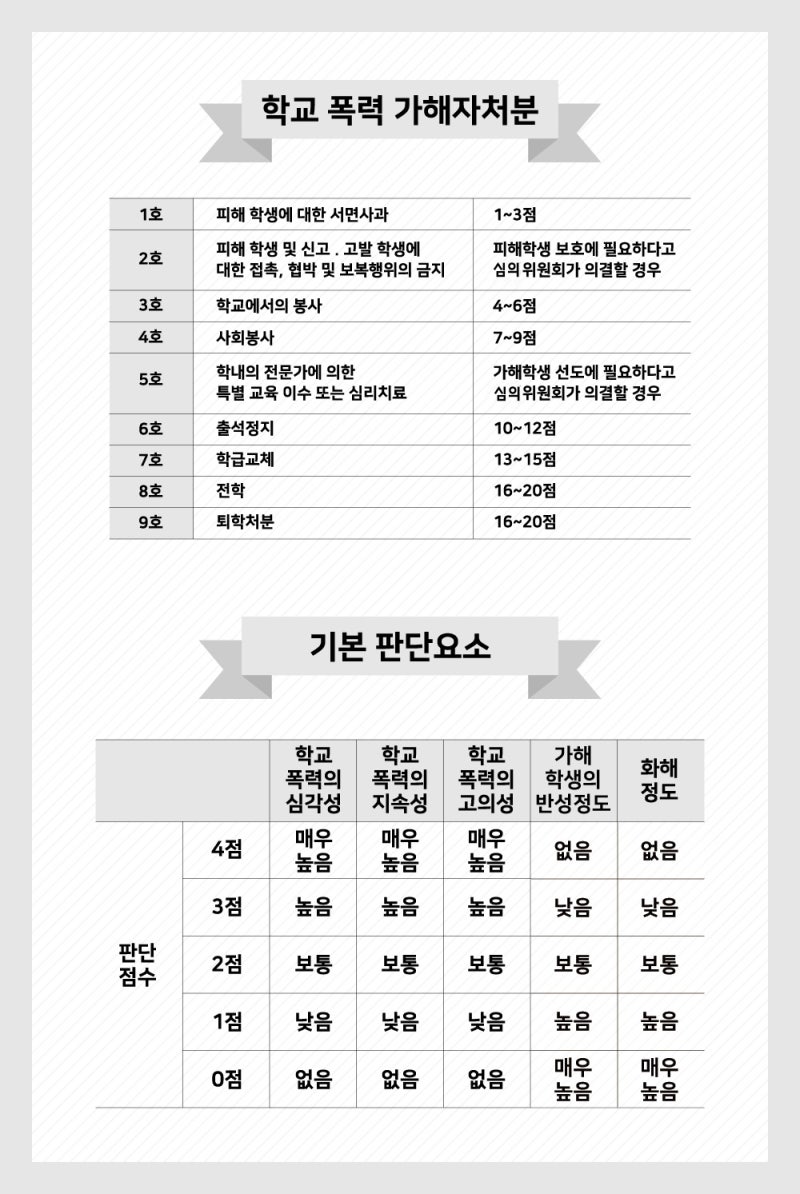 학교 폭력 가해자처분

| 1호 | 피해 학생에 대한 서면사과 | 1~3점 |
|---|---|---|
| 2호 | 피해 학생 및 신고 . 고발 학생에 대한 접촉, 협박 및 보복행위의 금지 | 피해학생 보호에 필요하다고 심의위원회가 의결할 경우 |
| 3호 | 학교에서의 봉사 | 4~6점 |
| 4호 | 사회봉사 | 7~9점 |
| 5호 | 학내의 전문가에 의한 특별 교육 이수 또는 심리치료 | 가해학생 선도에 필요하다고 심의위원회가 의결할 경우 |
| 6호 | 출석정지 | 10~12점 |
| 7호 | 학급교체 | 13~15점 |
| 8호 | 전학 | 16~20점 |
| 9호 | 퇴학처분 | 16~20점 |

기본 판단요소

| | | 학교 폭력의 심각성 | 학교 폭력의 지속성 | 학교 폭력의 고의성 | 가해 학생의 반성정도 | 화해 정도 |
|---|---|---|---|---|---|---|
| 판단 점수 | 4점 | 매우 높음 | 매우 높음 | 매우 높음 | 없음 | 없음 |
| | 3점 | 높음 | 높음 | 높음 | 낮음 | 낮음 |
| | 2점 | 보통 | 보통 | 보통 | 보통 | 보통 |
| | 1점 | 낮음 | 낮음 | 낮음 | 높음 | 높음 |
| | 0점 | 없음 | 없음 | 없음 | 매우 높음 | 매우 높음 |